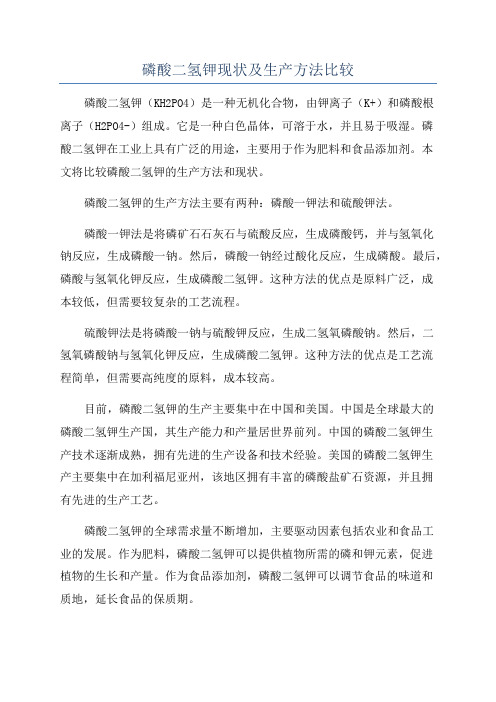 磷酸二氢钾现状及生产方法比较

磷酸二氢钾（KH2PO4）是一种无机化合物，由钾离子（K+）和磷酸根离子（H2PO4-）组成。它是一种白色晶体，可溶于水，并且易于吸湿。磷酸二氢钾在工业上具有广泛的用途，主要用于作为肥料和食品添加剂。本文将比较磷酸二氢钾的生产方法和现状。

磷酸二氢钾的生产方法主要有两种：磷酸一钾法和硫酸钾法。

磷酸一钾法是将磷矿石石灰石与硫酸反应，生成磷酸钙，并与氢氧化钠反应，生成磷酸一钠。然后，磷酸一钠经过酸化反应，生成磷酸。最后，磷酸与氢氧化钾反应，生成磷酸二氢钾。这种方法的优点是原料广泛，成本较低，但需要较复杂的工艺流程。

硫酸钾法是将磷酸一钠与硫酸钾反应，生成二氢氧磷酸钠。然后，二氢氧磷酸钠与氢氧化钾反应，生成磷酸二氢钾。这种方法的优点是工艺流程简单，但需要高纯度的原料，成本较高。

目前，磷酸二氢钾的生产主要集中在中国和美国。中国是全球最大的磷酸二氢钾生产国，其生产能力和产量居世界前列。中国的磷酸二氢钾生产技术逐渐成熟，拥有先进的生产设备和技术经验。美国的磷酸二氢钾生产主要集中在加利福尼亚州，该地区拥有丰富的磷酸盐矿石资源，并且拥有先进的生产工艺。

磷酸二氢钾的全球需求量不断增加，主要驱动因素包括农业和食品工业的发展。作为肥料，磷酸二氢钾可以提供植物所需的磷和钾元素，促进植物的生长和产量。作为食品添加剂，磷酸二氢钾可以调节食品的味道和质地，延长食品的保质期。